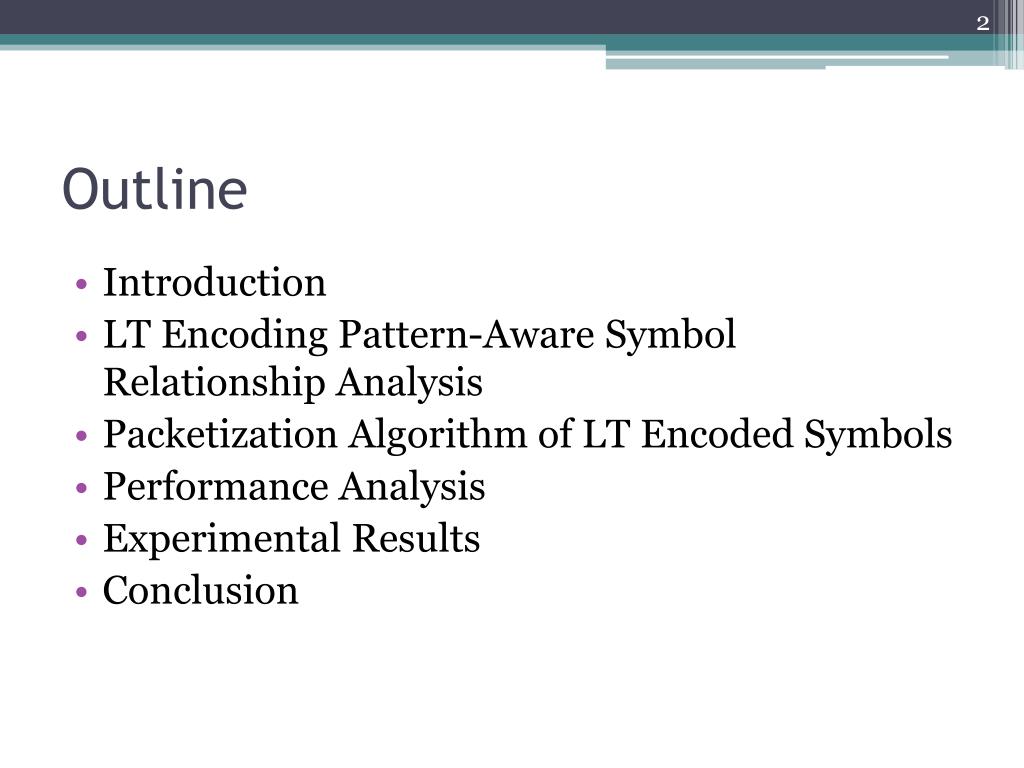 2

Outline

• Introduction
• LT Encoding Pattern-Aware Symbol Relationship Analysis
• Packetization Algorithm of LT Encoded Symbols
• Performance Analysis
• Experimental Results
• Conclusion